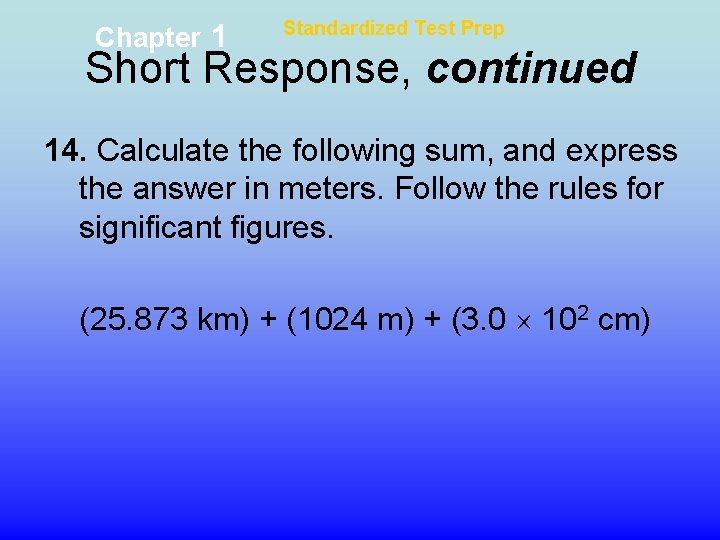 Chapter 1

Standardized Test Prep

Short Response, continued

14. Calculate the following sum, and express the answer in meters. Follow the rules for significant figures.

$(25.873 \text{ km}) + (1024 \text{ m}) + (3.0 \times 10^2 \text{ cm})$